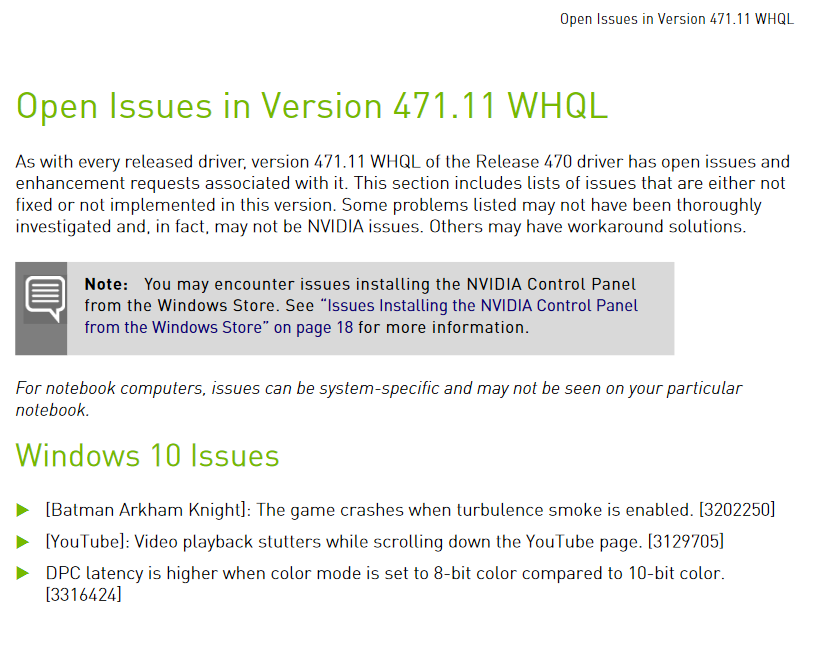 Open Issues in Version 471.11 WHQL

Open Issues in Version 471.11 WHQL

As with every released driver, version 471.11 WHQL of the Release 470 driver has open issues and enhancement requests associated with it. This section includes lists of issues that are either not fixed or not implemented in this version. Some problems listed may not have been thoroughly investigated and, in fact, may not be NVIDIA issues. Others may have workaround solutions.

Note: You may encounter issues installing the NVIDIA Control Panel from the Windows Store. See "Issues Installing the NVIDIA Control Panel from the Windows Store" on page 18 for more information.

For notebook computers, issues can be system-specific and may not be seen on your particular notebook.

Windows 10 Issues

▶ [Batman Arkham Knight]: The game crashes when turbulence smoke is enabled. [3202250]

▶ [YouTube]: Video playback stutters while scrolling down the YouTube page. [3129705]

▶ DPC latency is higher when color mode is set to 8-bit color compared to 10-bit color. [3316424]